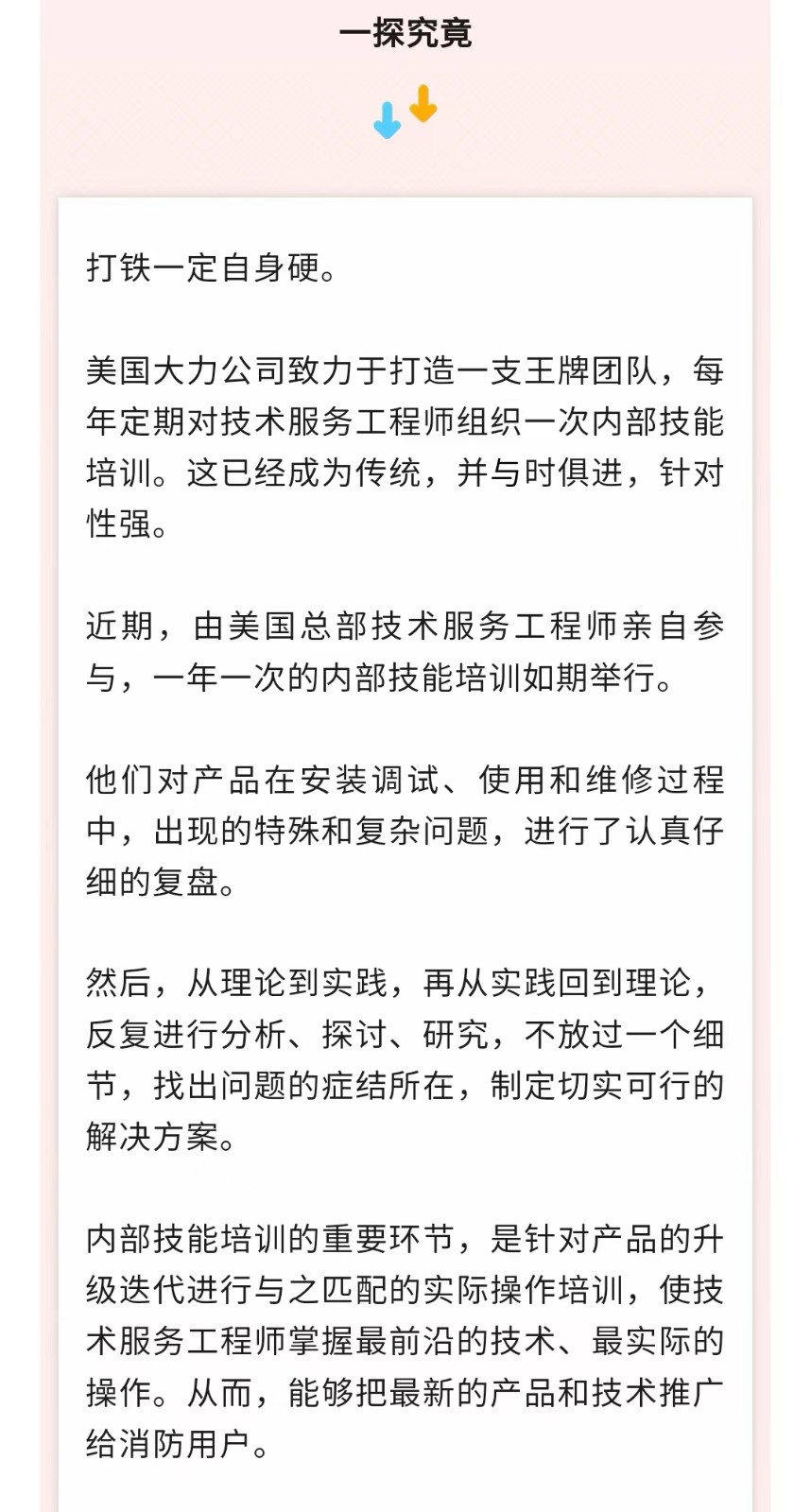 一探究竟

打铁一定自身硬。

美国大力公司致力于打造一支王牌团队，每年定期对技术服务工程师组织一次内部技能培训。这已经成为传统，并与时俱进，针对性强。

近期，由美国总部技术服务工程师亲自参与，一年一次的内部技能培训如期举行。

他们对产品在安装调试、使用和维修过程中，出现的特殊和复杂问题，进行了认真仔细的复盘。

然后，从理论到实践，再从实践回到理论，反复进行分析、探讨、研究，不放过一个细节，找出问题的症结所在，制定切实可行的解决方案。

内部技能培训的重要环节，是针对产品的升级迭代进行与之匹配的实际操作培训，使技术服务工程师掌握最前沿的技术、最实际的操作。从而，能够把最新的产品和技术推广给消防用户。